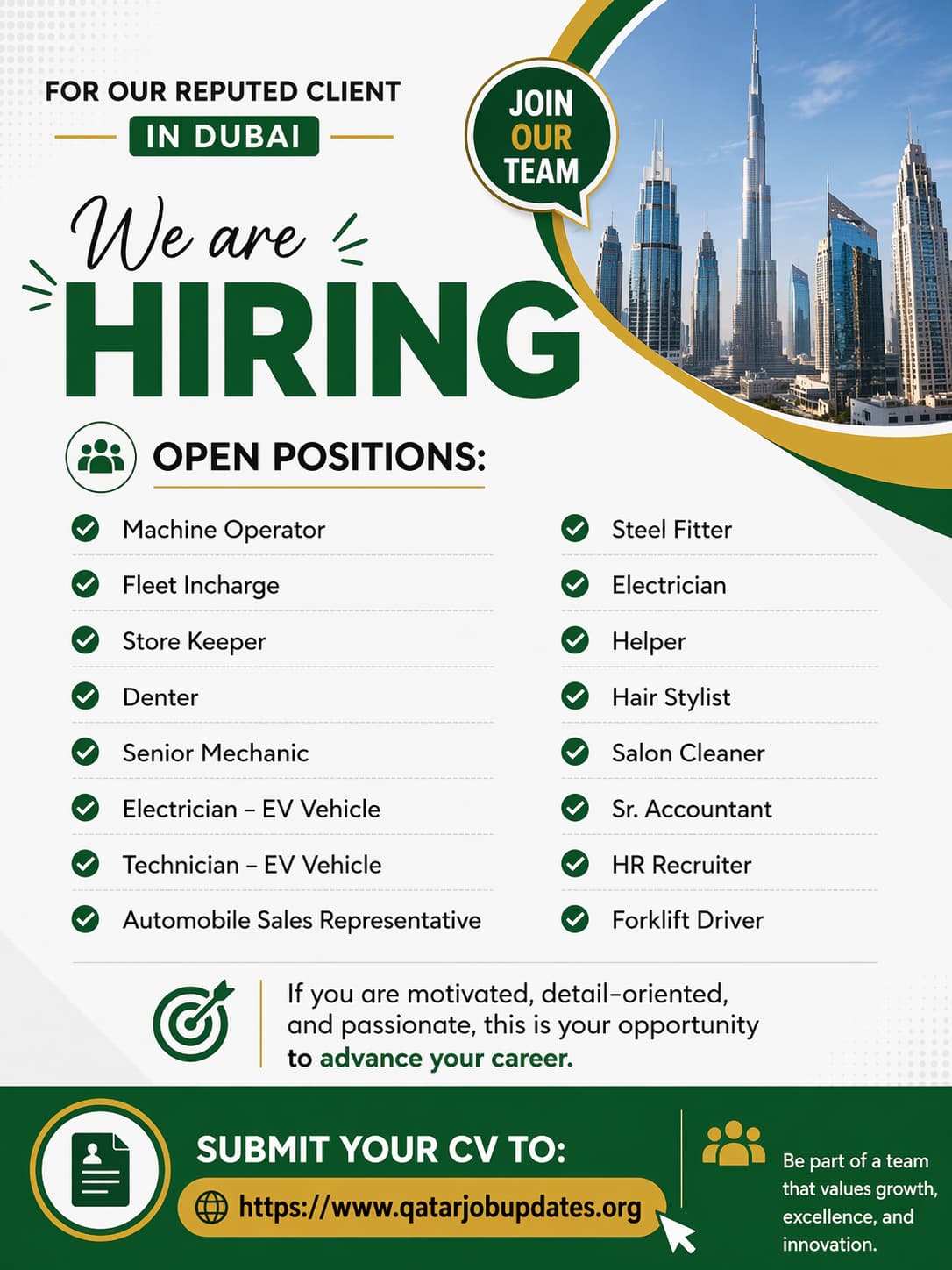 FOR OUR REPUTED CLIENT
IN DUBAI

JOIN
OUR
TEAM

We are
HIRING

OPEN POSITIONS:

✓ Machine Operator
✓ Fleet Incharge
✓ Store Keeper
✓ Denter
✓ Senior Mechanic
✓ Electrician – EV Vehicle
✓ Technician – EV Vehicle
✓ Automobile Sales Representative

✓ Steel Fitter
✓ Electrician
✓ Helper
✓ Hair Stylist
✓ Salon Cleaner
✓ Sr. Accountant
✓ HR Recruiter
✓ Forklift Driver

If you are motivated, detail-oriented, and passionate, this is your opportunity to advance your career.

SUBMIT YOUR CV TO:
https://www.qatarjobupdates.org

Be part of a team that values growth, excellence, and innovation.